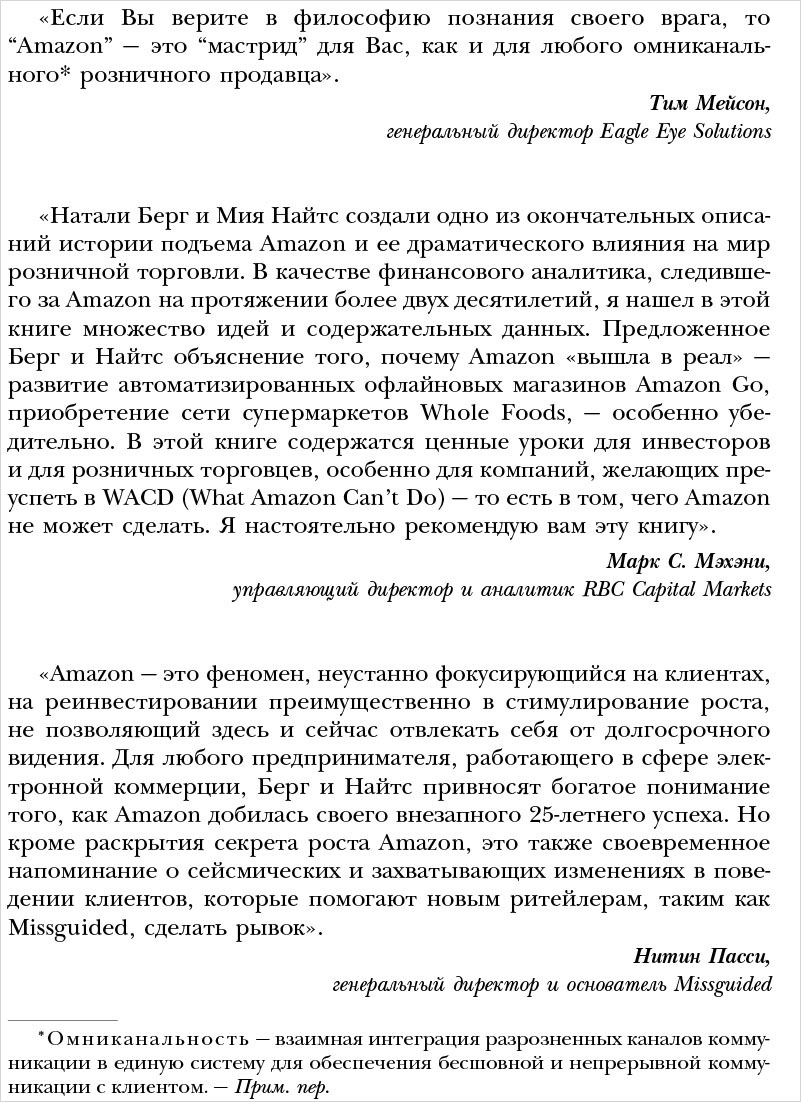 «Если Вы верите в философию познания своего врага, то “Amazon” — это “мастрид” для Вас, как и для любого омниканального* розничного продавца».

Тим Мейсон,
генеральный директор Eagle Eye Solutions

«Натали Берг и Мия Найтс создали одно из окончательных описаний истории подъема Amazon и ее драматического влияния на мир розничной торговли. В качестве финансового аналитика, следившего за Amazon на протяжении более двух десятилетий, я нашел в этой книге множество идей и содержательных данных. Предложенное Берг и Найтс объяснение того, почему Amazon «вышла в реал» — развитие автоматизированных офлайновых магазинов Amazon Go, приобретение сети супермаркетов Whole Foods, — особенно убедительно. В этой книге содержатся ценные уроки для инвесторов и для розничных торговцев, особенно для компаний, желающих преуспеть в WACD (What Amazon Can’t Do) — то есть в том, чего Amazon не может сделать. Я настоятельно рекомендую вам эту книгу».

Марк С. Мэхэни,
управляющий директор и аналитик RBC Capital Markets

«Amazon — это феномен, неустанно фокусирующийся на клиентах, на реинвестировании преимущественно в стимулирование роста, не позволяющий здесь и сейчас отвлекать себя от долгосрочного видения. Для любого предпринимателя, работающего в сфере электронной коммерции, Берг и Найтс привносят богатое понимание того, как Amazon добилась своего внезапного 25-летнего успеха. Но кроме раскрытия секрета роста Amazon, это также своевременное напоминание о сейсмических и захватывающих изменениях в поведении клиентов, которые помогают новым ритейлерам, таким как Missguided, сделать рывок».

Нитин Пасси,
генеральный директор и основатель Missguided

*Омниканальность — взаимная интеграция разрозненных каналов коммуникации в единую систему для обеспечения бесшовной и непрерывной коммуникации с клиентом. — Прим. пер.